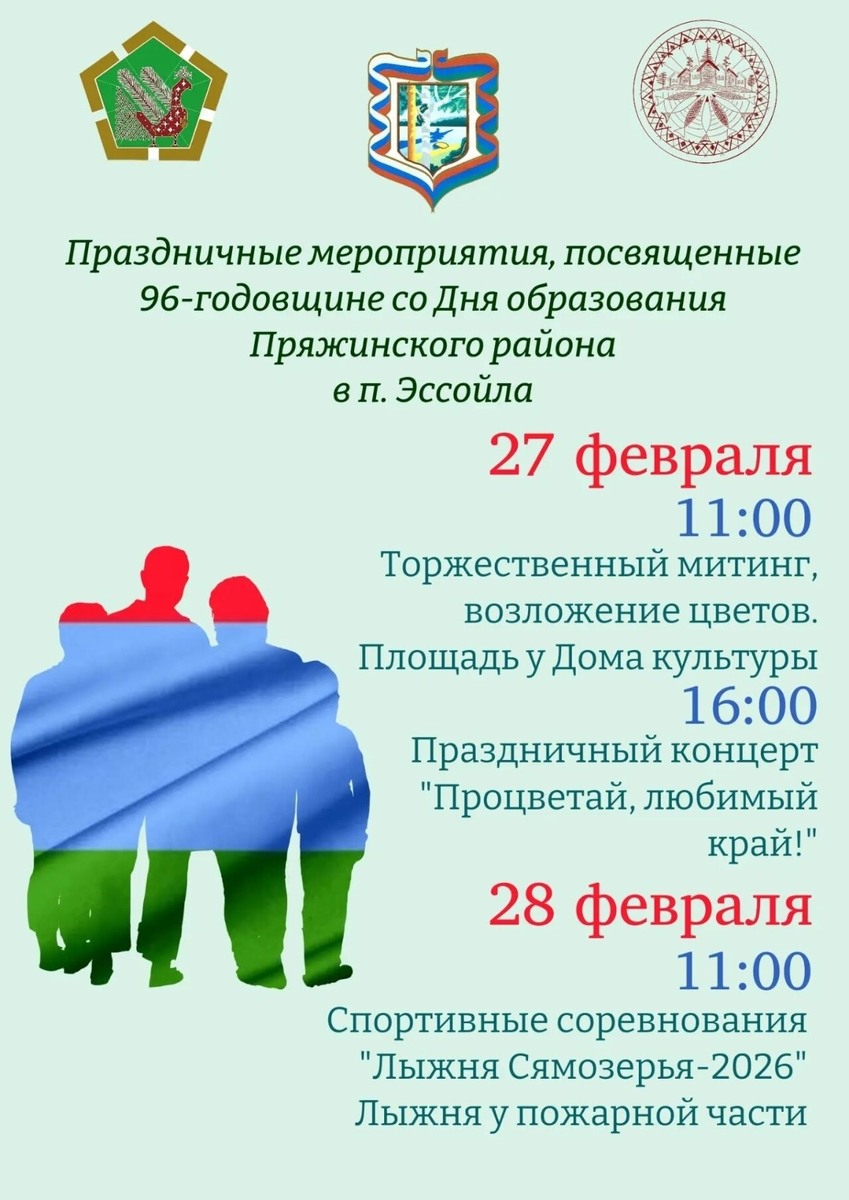 Праздничные мероприятия, посвященные 96-годовщине со Дня образования Пряжинского района в п. Эссойла

27 февраля

11:00

Торжественный митинг, возложение цветов. Площадь у Дома культуры

16:00

Праздничный концерт "Процветай, любимый край!"

28 февраля

11:00

Спортивные соревнования "Лыжня Сямозерья-2026" Лыжня у пожарной части